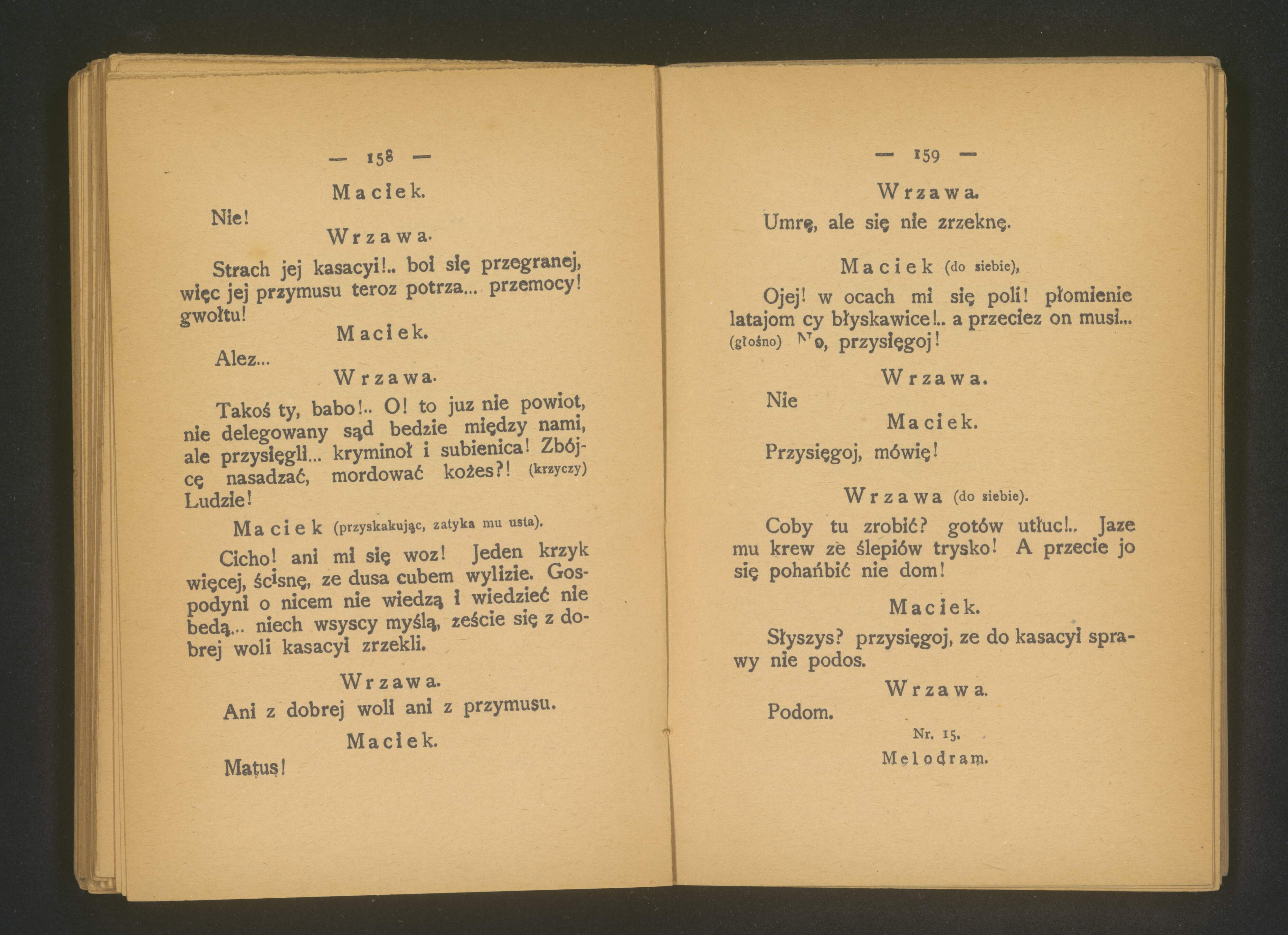 — 158 —

Maciek.

Nie!

Wrzawa.

Strach jej kasacyi!.. boi się przegranej, więc jej przymusu teroz potrza... przemocy! gwołtu!

Maciek.

Alez...

Wrzawa.

Takoś ty, babo!.. O! to juz nie powiot, nie delegowany sąd bedzie między nami, ale przysięgli... kryminoł i subienica! Zbójcę nasadzać, mordować kożes?! (krzyczy) Ludzie!

Maciek (przyskakując, zatyka mu usta).

Cicho! ani mi się woz! Jeden krzyk więcej, ścisnę, ze dusa cubem wylizie. Gospodyni o nicem nie wiedzą i wiedzieć nie bedą... niech wsyscy myślą, zeście się z dobrej woli kasacyi zrzekli.

Wrzawa.

Ani z dobrej woli ani z przymusu.

Maciek.

Matus!

— 159 —

Wrzawa.

Umrę, ale się nie zrzeknę.

Maciek (do siebie),

Ojej! w ocach mi się poli! płomienie latajom cy błyskawice!.. a przeciez on musi... (głośno) No, przysięgoj!

Wrzawa.

Nie

Maciek.

Przysięgoj, mówię!

Wrzawa (do siebie).

Coby tu zrobić? gotów utłuc!.. Jaze mu krew ze ślepiów trysko! A przecie jo się pohańbić nie dom!

Maciek.

Słyszys? przysięgoj, ze do kasacyi sprawy nie podos.

Wrzawa.

Podom.

Nr. 15.

Melodram.